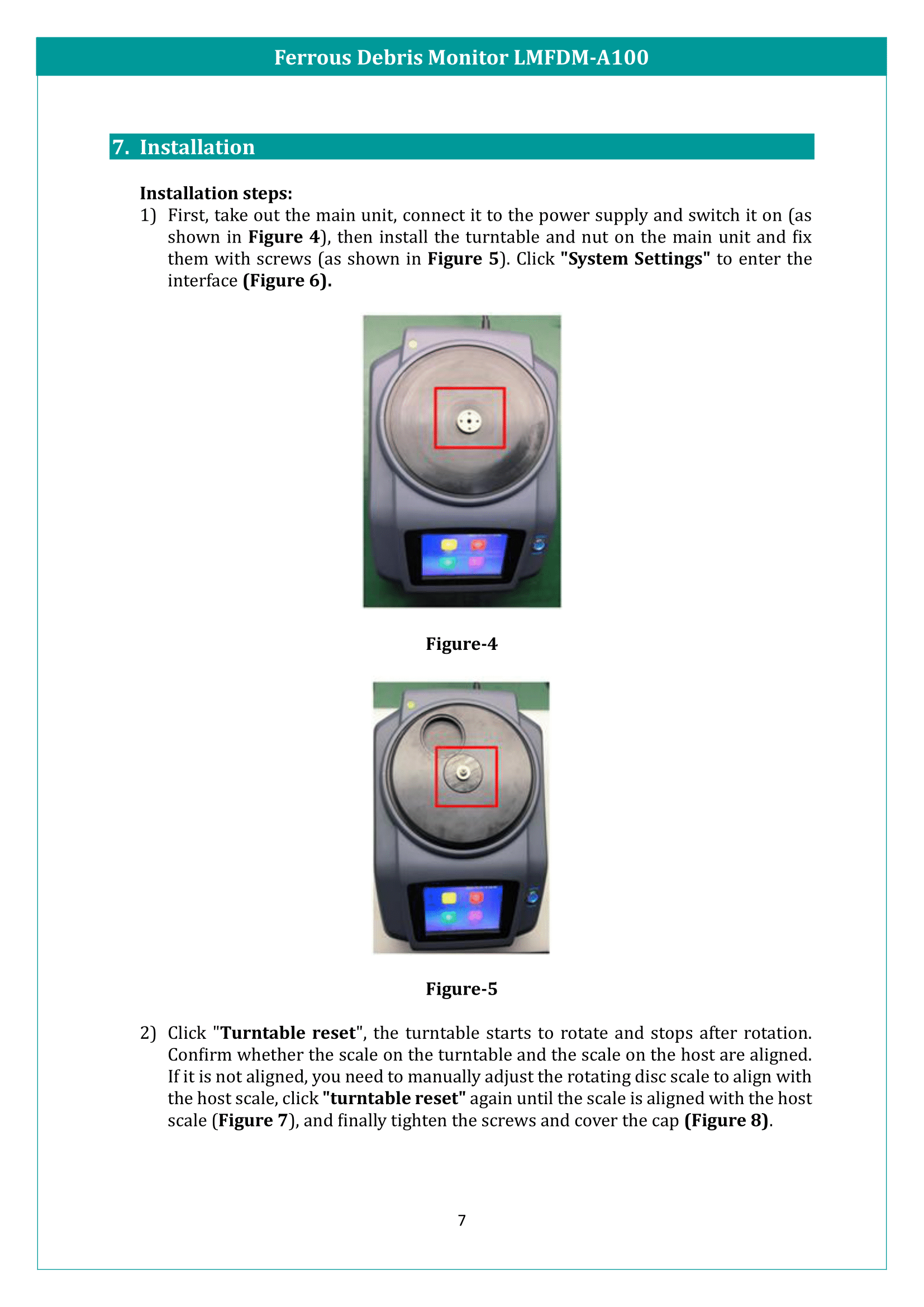 Ferrous Debris Monitor LMFDM-A100

7. Installation

Installation steps:

1) First, take out the main unit, connect it to the power supply and switch it on (as shown in Figure 4), then install the turntable and nut on the main unit and fix them with screws (as shown in Figure 5). Click "System Settings" to enter the interface (Figure 6).

Figure-4

Figure-5

2) Click "Turntable reset", the turntable starts to rotate and stops after rotation. Confirm whether the scale on the turntable and the scale on the host are aligned. If it is not aligned, you need to manually adjust the rotating disc scale to align with the host scale, click "turntable reset" again until the scale is aligned with the host scale (Figure 7), and finally tighten the screws and cover the cap (Figure 8).

7